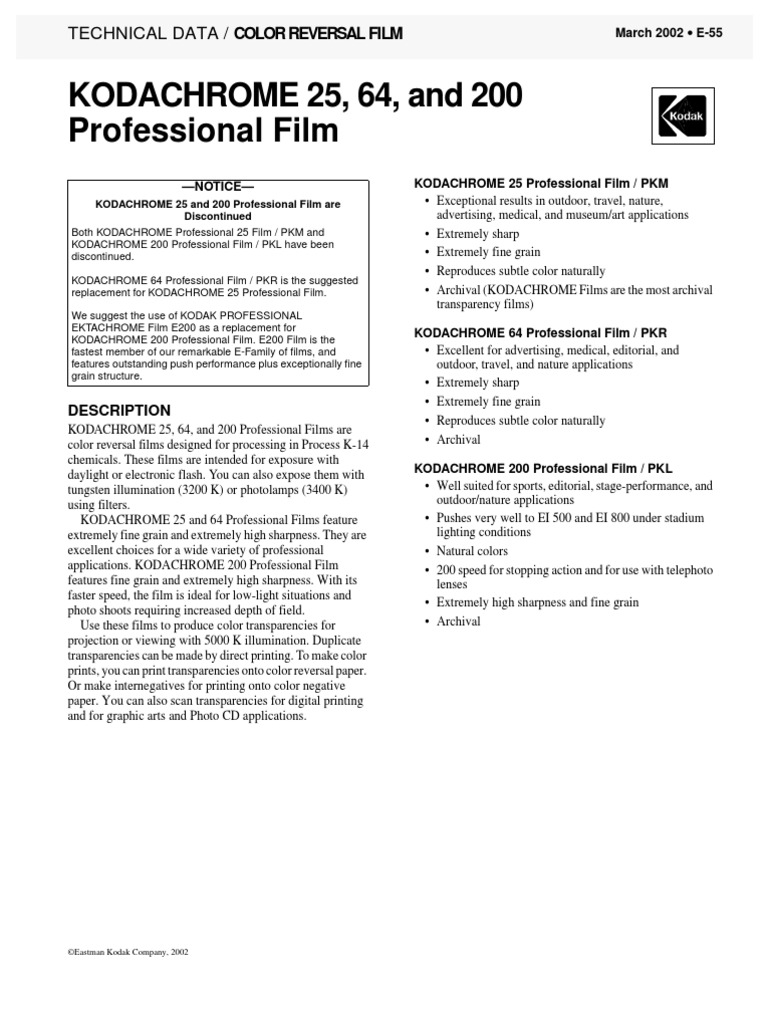 TECHNICAL DATA / COLOR REVERSAL FILM

March 2002 • E-55

KODACHROME 25, 64, and 200 Professional Film

Kodak

—NOTICE—

KODACHROME 25 and 200 Professional Film are Discontinued

Both KODACHROME Professional 25 Film / PKM and KODACHROME 200 Professional Film / PKL have been discontinued.

KODACHROME 64 Professional Film / PKR is the suggested replacement for KODACHROME 25 Professional Film.

We suggest the use of KODAK PROFESSIONAL EKTACHROME Film E200 as a replacement for KODACHROME 200 Professional Film. E200 Film is the fastest member of our remarkable E-Family of films, and features outstanding push performance plus exceptionally fine grain structure.

DESCRIPTION

KODACHROME 25, 64, and 200 Professional Films are color reversal films designed for processing in Process K-14 chemicals. These films are intended for exposure with daylight or electronic flash. You can also expose them with tungsten illumination (3200 K) or photolamps (3400 K) using filters.

KODACHROME 25 and 64 Professional Films feature extremely fine grain and extremely high sharpness. They are excellent choices for a wide variety of professional applications. KODACHROME 200 Professional Film features fine grain and extremely high sharpness. With its faster speed, the film is ideal for low-light situations and photo shoots requiring increased depth of field.

Use these films to produce color transparencies for projection or viewing with 5000 K illumination. Duplicate transparencies can be made by direct printing. To make color prints, you can print transparencies onto color reversal paper. Or make internegatives for printing onto color negative paper. You can also scan transparencies for digital printing and for graphic arts and Photo CD applications.

KODACHROME 25 Professional Film / PKM

• Exceptional results in outdoor, travel, nature, advertising, medical, and museum/art applications
• Extremely sharp
• Extremely fine grain
• Reproduces subtle color naturally
• Archival (KODACHROME Films are the most archival transparency films)

KODACHROME 64 Professional Film / PKR

• Excellent for advertising, medical, editorial, and outdoor, travel, and nature applications
• Extremely sharp
• Extremely fine grain
• Reproduces subtle color naturally
• Archival

KODACHROME 200 Professional Film / PKL

• Well suited for sports, editorial, stage-performance, and outdoor/nature applications
• Pushes very well to EI 500 and EI 800 under stadium lighting conditions
• Natural colors
• 200 speed for stopping action and for use with telephoto lenses
• Extremely high sharpness and fine grain
• Archival

©Eastman Kodak Company, 2002